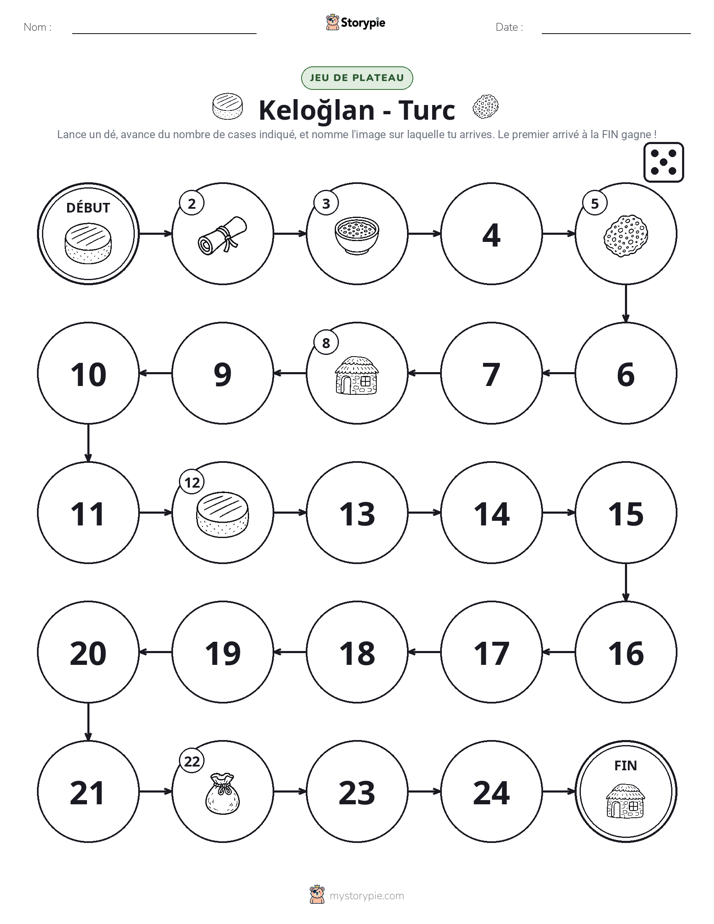 Nom : ____ Storypie Date : ____

JEU DE PLATEAU

Keloğlan - Turc

Lance un dé, avance du nombre de cases indiqué, et nomme l'image sur laquelle tu arrives. Le premier arrivé à la FIN gagne !

DÉBUT

2

3

4

5

10

9

8

7

6

11

12

13

14

15

20

19

18

17

16

21

22

23

24

FIN

mystorypie.com